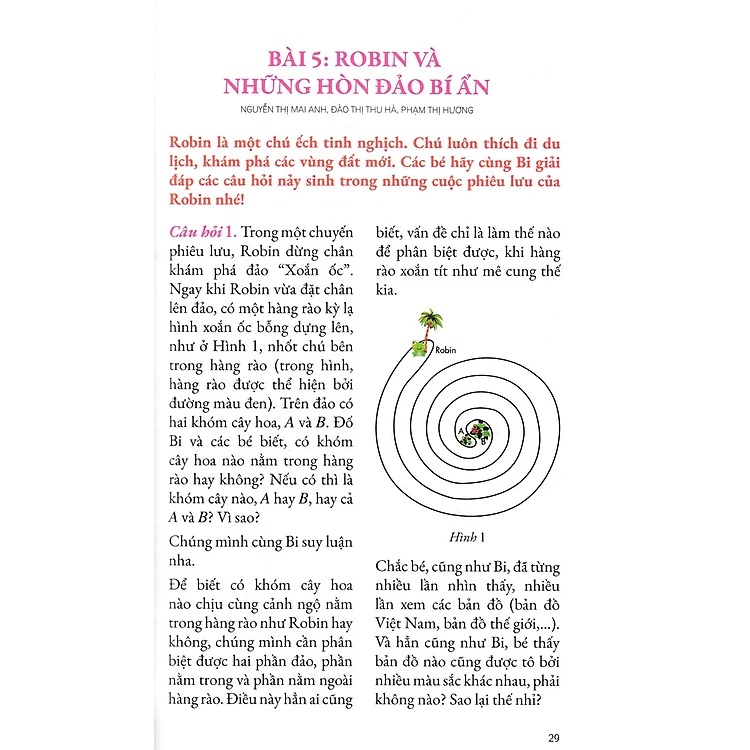 BÀI 5: ROBIN VÀ NHỮNG HÒN ĐẢO BÍ ẨN

NGUYỄN THỊ MAI ANH, ĐÀO THỊ THU HÀ, PHẠM THỊ HƯƠNG

Robin là một chú ếch tinh nghịch. Chú luôn thích đi du lịch, khám phá các vùng đất mới. Các bé hãy cùng Bi giải đáp các câu hỏi nảy sinh trong những cuộc phiêu lưu của Robin nhé!

Câu hỏi 1. Trong một chuyến phiêu lưu, Robin dừng chân khám phá đảo "Xoắn ốc". Ngay khi Robin vừa đặt chân lên đảo, có một hàng rào kỳ lạ hình xoắn ốc bỗng dựng lên, như ở Hình 1, nhốt chú bên trong hàng rào (trong hình, hàng rào được thể hiện bởi đường màu đen). Trên đảo có hai khóm cây hoa, $A$ và $B$. Đố Bi và các bé biết, có khóm cây hoa nào nằm trong hàng rào hay không? Nếu có thì là khóm cây nào, $A$ hay $B$, hay cả $A$ và $B$? Vì sao?

Chúng mình cùng Bi suy luận nha.

Để biết có khóm cây hoa nào chịu cùng cảnh ngộ nằm trong hàng rào như Robin hay không, chúng mình cần phân biệt được hai phần đảo, phần nằm trong và phần nằm ngoài hàng rào. Điều này hẳn ai cũng biết, vấn đề chỉ là làm thế nào để phân biệt được, khi hàng rào xoắn tít như mê cung thế kia.

Robin

A

B

Hình 1

Chắc bé, cũng như Bi, đã từng nhiều lần nhìn thấy, nhiều lần xem các bản đồ (bản đồ Việt Nam, bản đồ thế giới,...). Và hẳn cũng như Bi, bé thấy bản đồ nào cũng được tô bởi nhiều màu sắc khác nhau, phải không nào? Sao lại thế nhỉ?

29